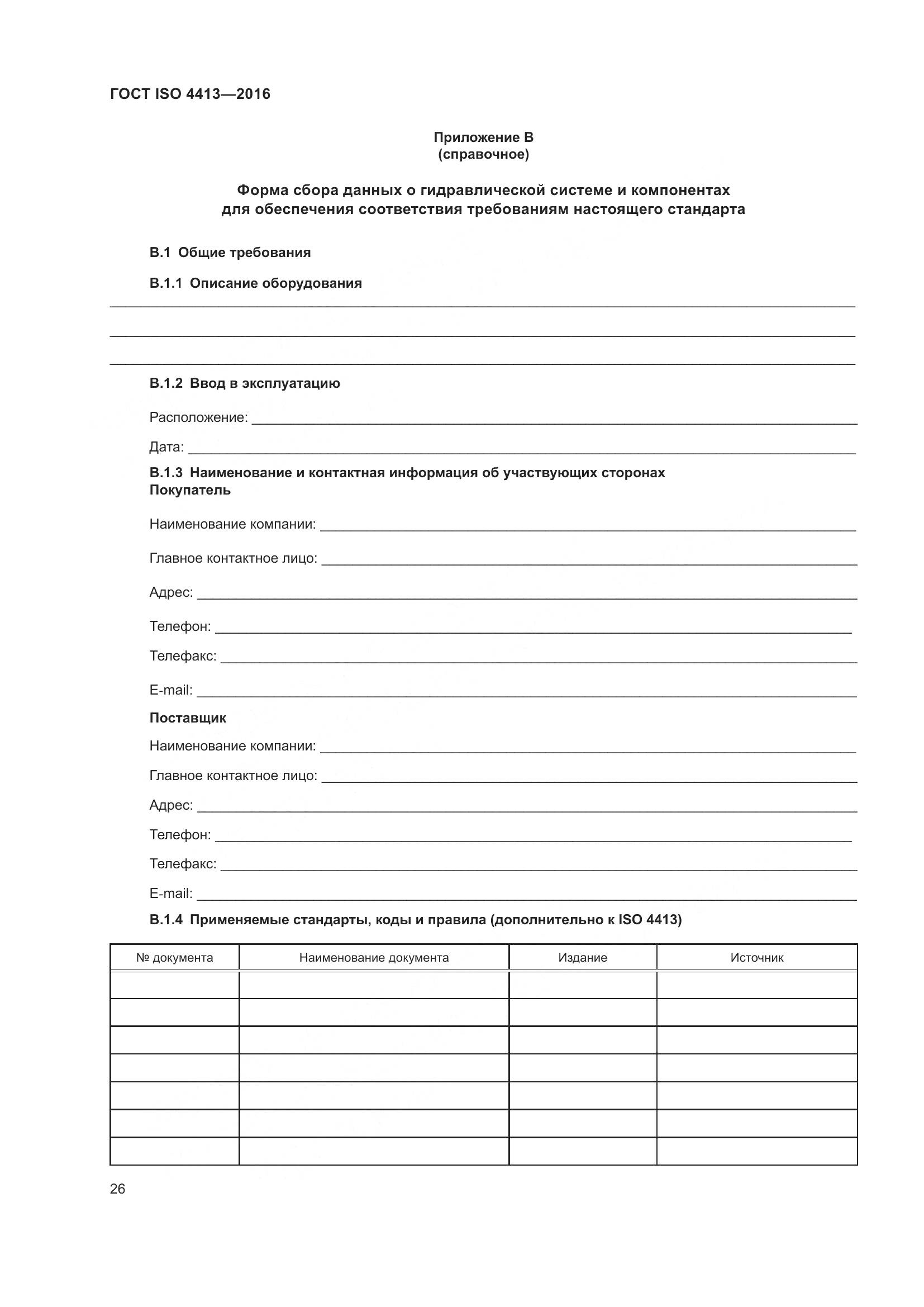 ГОСТ ISO 4413—2016

Приложение В
(справочное)

Форма сбора данных о гидравлической системе и компонентах для обеспечения соответствия требованиям настоящего стандарта

В.1 Общие требования

В.1.1 Описание оборудования

В.1.2 Ввод в эксплуатацию

Расположение:

Дата:

В.1.3 Наименование и контактная информация об участвующих сторонах
Покупатель

Наименование компании:

Главное контактное лицо:

Адрес:

Телефон:

Телефакс:

E-mail:

Поставщик

Наименование компании:

Главное контактное лицо:

Адрес:

Телефон:

Телефакс:

E-mail:

В.1.4 Применяемые стандарты, коды и правила (дополнительно к ISO 4413)

| № документа | Наименование документа | Издание | Источник |
|---|---|---|---|
| | | | |
| | | | |
| | | | |
| | | | |
| | | | |
| | | | |
| | | | |

26